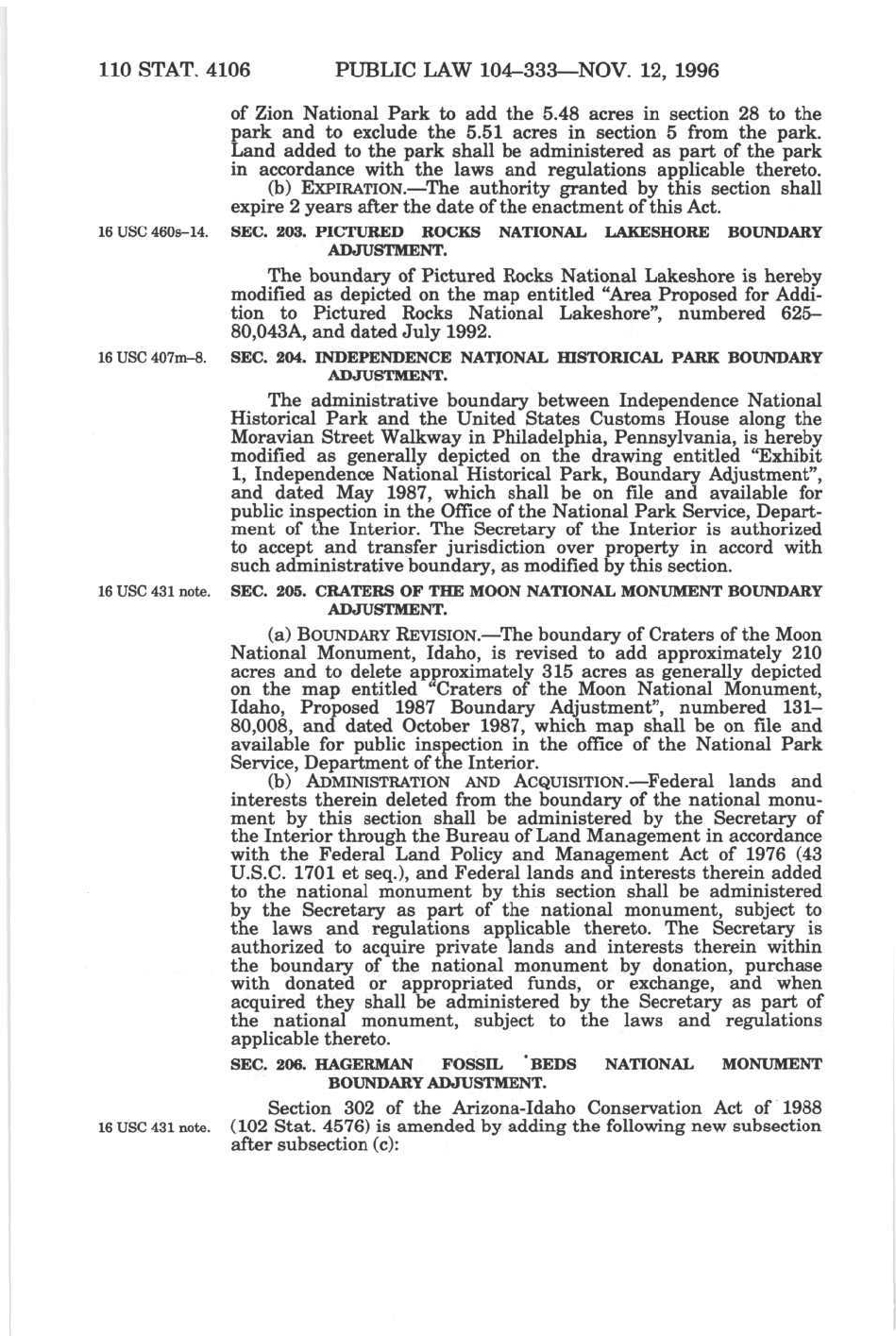 110 STAT. 4106 PUBLIC LAW 104–333—NOV. 12, 1996

of Zion National Park to add the 5.48 acres in section 28 to the park and to exclude the 5.51 acres in section 5 from the park. Land added to the park shall be administered as part of the park in accordance with the laws and regulations applicable thereto.

(b) EXPIRATION.—The authority granted by this section shall expire 2 years after the date of the enactment of this Act.

16 USC 460s–14.

SEC. 203. PICTURED ROCKS NATIONAL LAKESHORE BOUNDARY ADJUSTMENT.

The boundary of Pictured Rocks National Lakeshore is hereby modified as depicted on the map entitled "Area Proposed for Addition to Pictured Rocks National Lakeshore", numbered 625–80,043A, and dated July 1992.

16 USC 407m–8.

SEC. 204. INDEPENDENCE NATIONAL HISTORICAL PARK BOUNDARY ADJUSTMENT.

The administrative boundary between Independence National Historical Park and the United States Customs House along the Moravian Street Walkway in Philadelphia, Pennsylvania, is hereby modified as generally depicted on the drawing entitled "Exhibit 1, Independence National Historical Park, Boundary Adjustment", and dated May 1987, which shall be on file and available for public inspection in the Office of the National Park Service, Department of the Interior. The Secretary of the Interior is authorized to accept and transfer jurisdiction over property in accord with such administrative boundary, as modified by this section.

16 USC 431 note.

SEC. 205. CRATERS OF THE MOON NATIONAL MONUMENT BOUNDARY ADJUSTMENT.

(a) BOUNDARY REVISION.—The boundary of Craters of the Moon National Monument, Idaho, is revised to add approximately 210 acres and to delete approximately 315 acres as generally depicted on the map entitled "Craters of the Moon National Monument, Idaho, Proposed 1987 Boundary Adjustment", numbered 131–80,008, and dated October 1987, which map shall be on file and available for public inspection in the office of the National Park Service, Department of the Interior.

(b) ADMINISTRATION AND ACQUISITION.—Federal lands and interests therein deleted from the boundary of the national monument by this section shall be administered by the Secretary of the Interior through the Bureau of Land Management in accordance with the Federal Land Policy and Management Act of 1976 (43 U.S.C. 1701 et seq.), and Federal lands and interests therein added to the national monument by this section shall be administered by the Secretary as part of the national monument, subject to the laws and regulations applicable thereto. The Secretary is authorized to acquire private lands and interests therein within the boundary of the national monument by donation, purchase with donated or appropriated funds, or exchange, and when acquired they shall be administered by the Secretary as part of the national monument, subject to the laws and regulations applicable thereto.

SEC. 206. HAGERMAN FOSSIL BEDS NATIONAL MONUMENT BOUNDARY ADJUSTMENT.

16 USC 431 note.

Section 302 of the Arizona-Idaho Conservation Act of 1988 (102 Stat. 4576) is amended by adding the following new subsection after subsection (c):